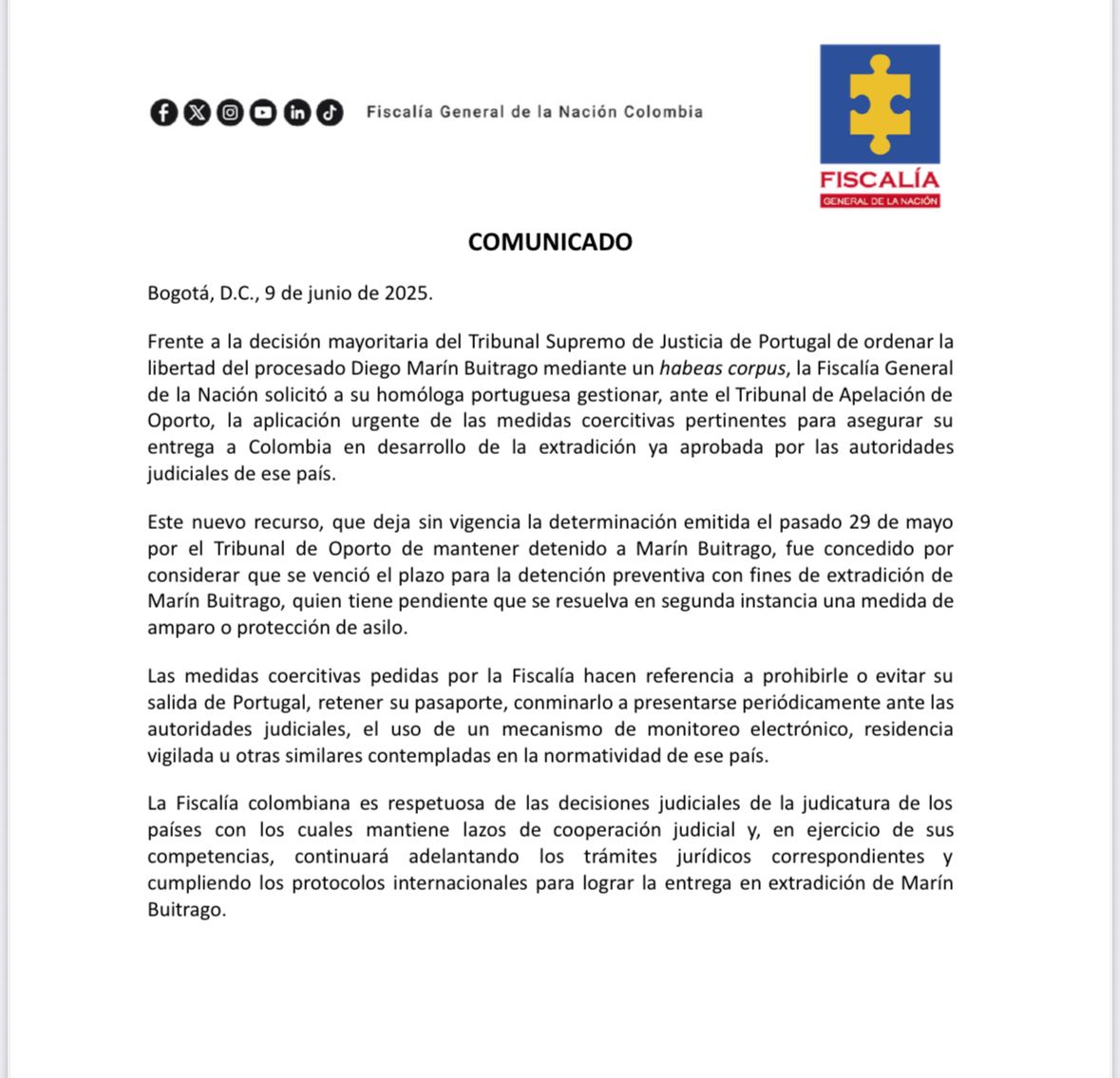 Fiscalía General de la Nación Colombia

FISCALÍA
GENERAL DE LA NACIÓN

COMUNICADO

Bogotá, D.C., 9 de junio de 2025.

Frente a la decisión mayoritaria del Tribunal Supremo de Justicia de Portugal de ordenar la libertad del procesado Diego Marín Buitrago mediante un habeas corpus, la Fiscalía General de la Nación solicitó a su homóloga portuguesa gestionar, ante el Tribunal de Apelación de Oporto, la aplicación urgente de las medidas coercitivas pertinentes para asegurar su entrega a Colombia en desarrollo de la extradición ya aprobada por las autoridades judiciales de ese país.

Este nuevo recurso, que deja sin vigencia la determinación emitida el pasado 29 de mayo por el Tribunal de Oporto de mantener detenido a Marín Buitrago, fue concedido por considerar que se venció el plazo para la detención preventiva con fines de extradición de Marín Buitrago, quien tiene pendiente que se resuelva en segunda instancia una medida de amparo o protección de asilo.

Las medidas coercitivas pedidas por la Fiscalía hacen referencia a prohibirle o evitar su salida de Portugal, retener su pasaporte, conminarlo a presentarse periódicamente ante las autoridades judiciales, el uso de un mecanismo de monitoreo electrónico, residencia vigilada u otras similares contempladas en la normatividad de ese país.

La Fiscalía colombiana es respetuosa de las decisiones judiciales de la judicatura de los países con los cuales mantiene lazos de cooperación judicial y, en ejercicio de sus competencias, continuará adelantando los trámites jurídicos correspondientes y cumpliendo los protocolos internacionales para lograr la entrega en extradición de Marín Buitrago.